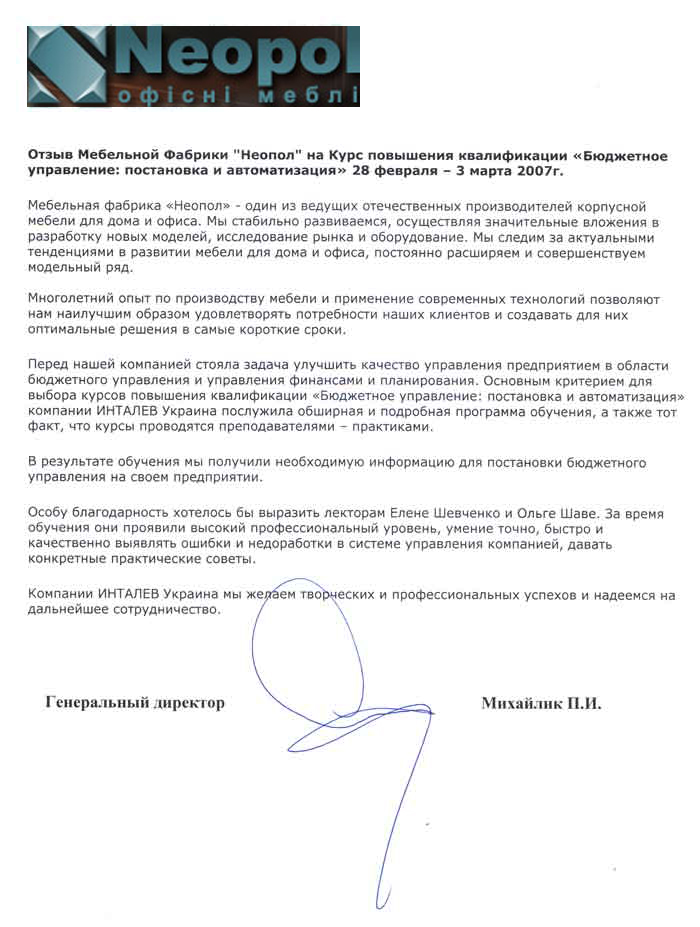 Neopol
офісні меблі

Отзыв Мебельной Фабрики "Неопол" на Курс повышения квалификации «Бюджетное управление: постановка и автоматизация» 28 февраля – 3 марта 2007г.

Мебельная фабрика «Неопол» - один из ведущих отечественных производителей корпусной мебели для дома и офиса. Мы стабильно развиваемся, осуществляя значительные вложения в разработку новых моделей, исследование рынка и оборудование. Мы следим за актуальными тенденциями в развитии мебели для дома и офиса, постоянно расширяем и совершенствуем модельный ряд.

Многолетний опыт по производству мебели и применение современных технологий позволяют нам наилучшим образом удовлетворять потребности наших клиентов и создавать для них оптимальные решения в самые короткие сроки.

Перед нашей компанией стояла задача улучшить качество управления предприятием в области бюджетного управления и управления финансами и планирования. Основным критерием для выбора курсов повышения квалификации «Бюджетное управление: постановка и автоматизация» компании ИНТАЛЕВ Украина послужила обширная и подробная программа обучения, а также тот факт, что курсы проводятся преподавателями – практиками.

В результате обучения мы получили необходимую информацию для постановки бюджетного управления на своем предприятии.

Особу благодарность хотелось бы выразить лекторам Елене Шевченко и Ольге Шаве. За время обучения они проявили высокий профессиональный уровень, умение точно, быстро и качественно выявлять ошибки и недоработки в системе управления компанией, давать конкретные практические советы.

Компании ИНТАЛЕВ Украина мы желаем творческих и профессиональных успехов и надеемся на дальнейшее сотрудничество.

Генеральный директор

Михайлик П.И.